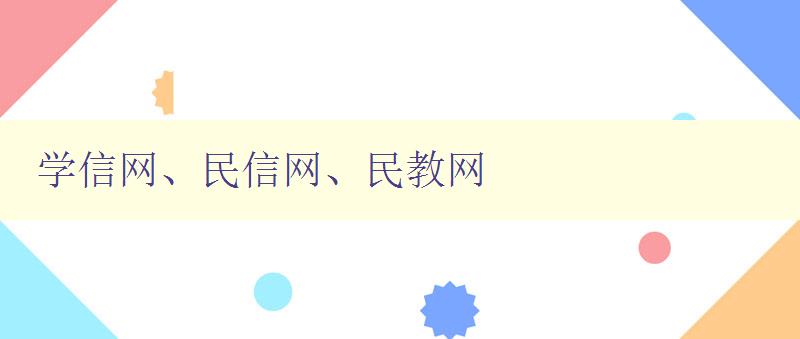 学信网、民信网、民教网